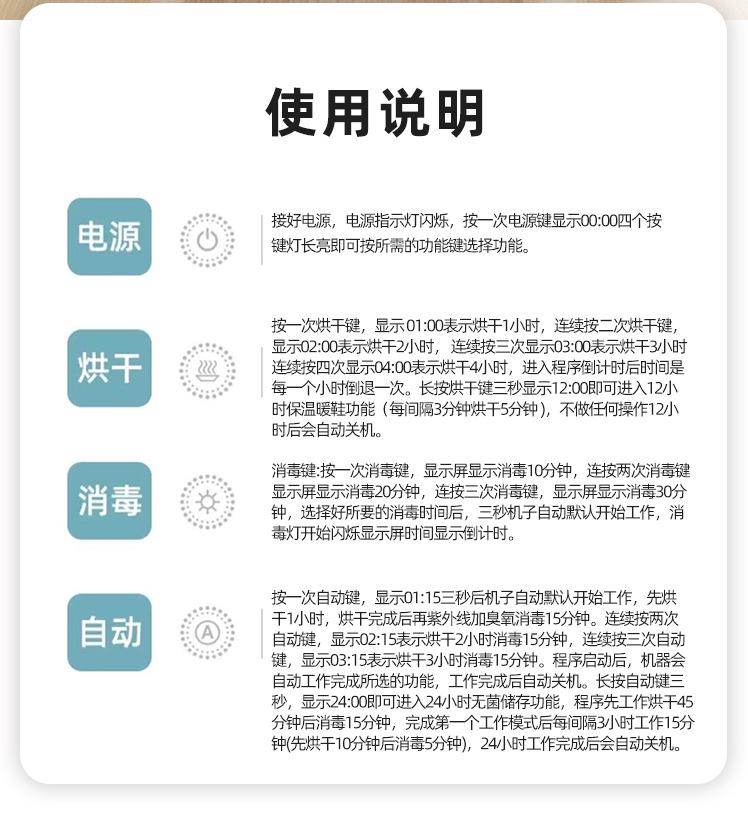 使用说明

电源

接好电源，电源指示灯闪烁，按一次电源键显示00:00四个按键灯长亮即可按所需的功能键选择功能。

烘干

按一次烘干键，显示 01:00表示烘干1小时，连续按二次烘干键，显示02:00表示烘干2小时，连续按三次显示03:00表示烘干3小时连续按四次显示04:00表示烘干4小时，进入程序倒计时后时间是每一个小时倒退一次。长按烘干键三秒显示12:00即可进入12小时保温暖鞋功能（每间隔3分钟烘干5分钟），不做任何操作12小时后会自动关机。

消毒

消毒键:按一次消毒键，显示屏显示消毒10分钟，连按两次消毒键显示屏显示消毒20分钟，连按三次消毒键，显示屏显示消毒30分钟，选择好所要的消毒时间后，三秒机子自动默认开始工作，消毒灯开始闪烁显示屏时间显示倒计时。

自动

按一次自动键，显示01:15三秒后机子自动默认开始工作，先烘干1小时，烘干完成后再紫外线加臭氧消毒15分钟。连续按两次自动键，显示02:15表示烘干2小时消毒15分钟，连续按三次自动键，显示03:15表示烘干3小时消毒15分钟。程序启动后，机器会自动工作完成所选的功能，工作完成后自动关机。长按自动键三秒，显示24:00即可进入24小时无菌储存功能，程序先工作烘干45分钟后消毒15分钟，完成第一个工作模式后每间隔3小时工作15分钟(先烘干10分钟后消毒5分钟)，24小时工作完成后会自动关机。